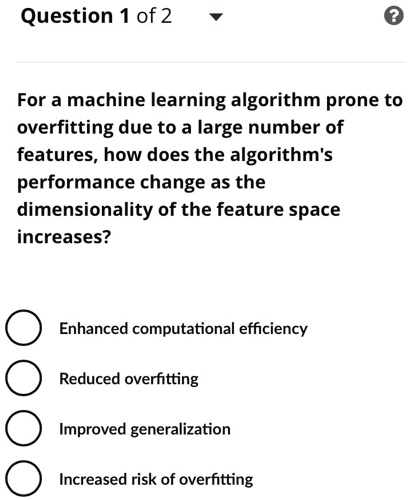 Question 1 of 2

?

For a machine learning algorithm prone to overfitting due to a large number of features, how does the algorithm's performance change as the dimensionality of the feature space increases?

Enhanced computational efficiency

Reduced overfitting

Improved generalization

Increased risk of overfitting